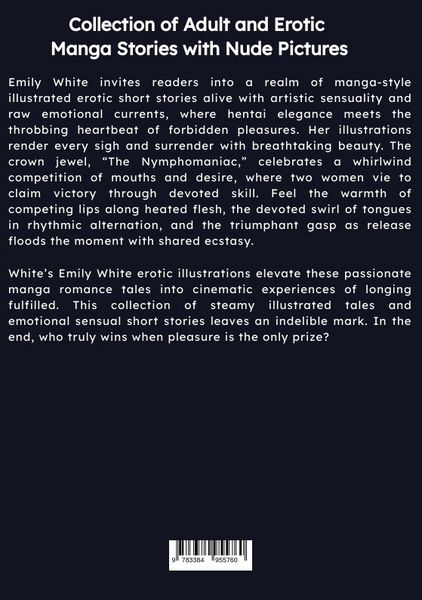 Collection of Adult and Erotic Manga Stories with Nude Pictures

Emily White invites readers into a realm of manga-style illustrated erotic short stories alive with artistic sensuality and raw emotional currents, where hentai elegance meets the throbbing heartbeat of forbidden pleasures. Her illustrations render every sigh and surrender with breathtaking beauty. The crown jewel, "The Nymphomaniac," celebrates a whirlwind competition of mouths and desire, where two women vie to claim victory through devoted skill. Feel the warmth of competing lips along heated flesh, the devoted swirl of tongues in rhythmic alternation, and the triumphant gasp as release floods the moment with shared ecstasy.

White's Emily White erotic illustrations elevate these passionate manga romance tales into cinematic experiences of longing fulfilled. This collection of steamy illustrated tales and emotional sensual short stories leaves an indelible mark. In the end, who truly wins when pleasure is the only prize?

9 783384 955760